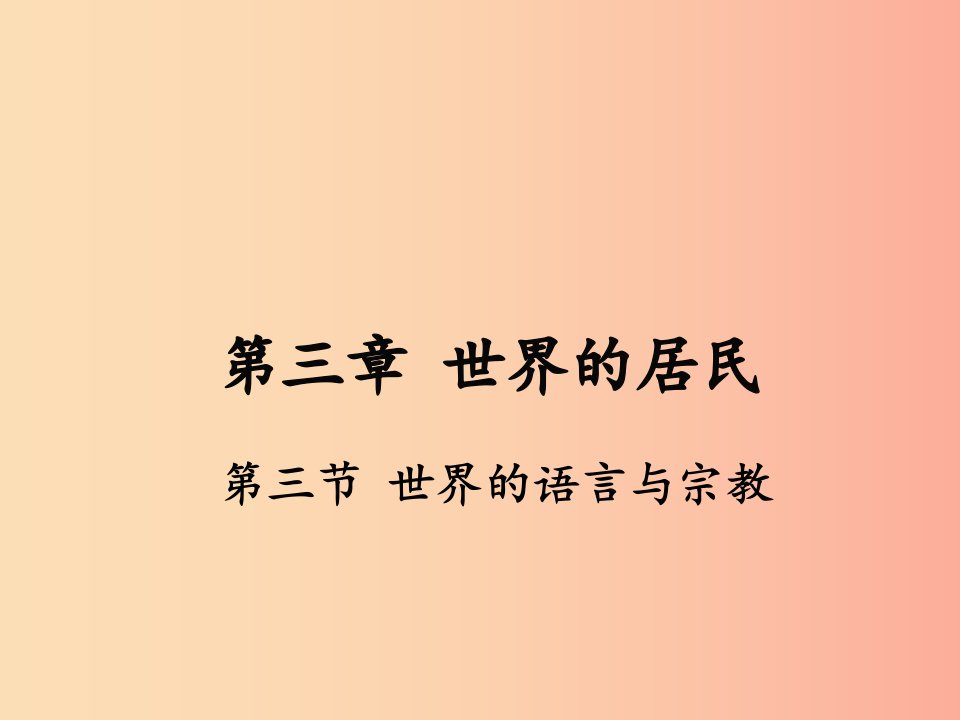 第三章  世界的居民

第三节  世界的语言与宗教